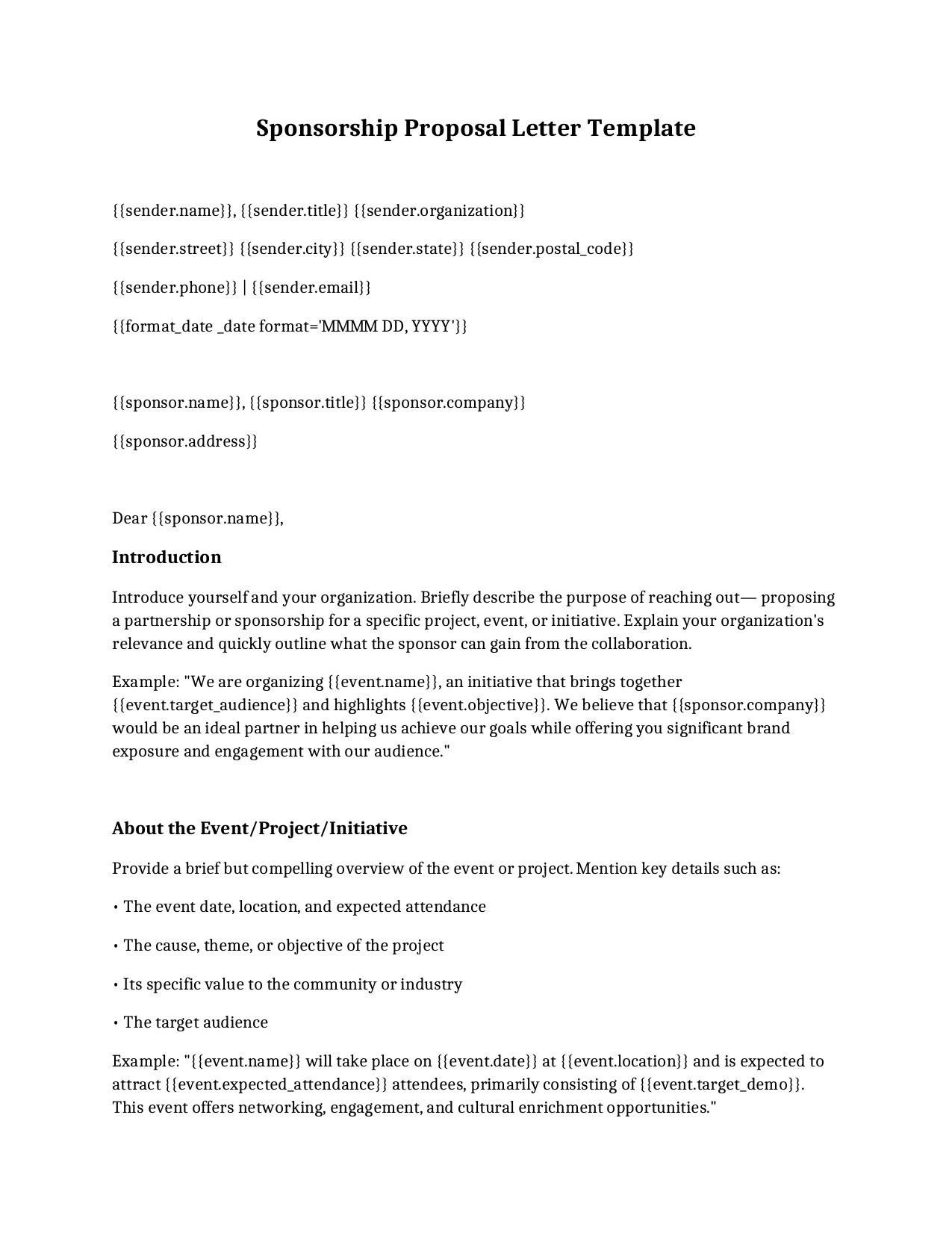 Sponsorship Proposal Letter Template

{{sender.name}}, {{sender.title}} {{sender.organization}}

{{sender.street}} {{sender.city}} {{sender.state}} {{sender.postal_code}}

{{sender.phone}} | {{sender.email}}

{{format_date _date format='MMMM DD, YYYY'}}

{{sponsor.name}}, {{sponsor.title}} {{sponsor.company}}

{{sponsor.address}}

Dear {{sponsor.name}},

Introduction

Introduce yourself and your organization. Briefly describe the purpose of reaching out— proposing a partnership or sponsorship for a specific project, event, or initiative. Explain your organization's relevance and quickly outline what the sponsor can gain from the collaboration.

Example: "We are organizing {{event.name}}, an initiative that brings together {{event.target_audience}} and highlights {{event.objective}}. We believe that {{sponsor.company}} would be an ideal partner in helping us achieve our goals while offering you significant brand exposure and engagement with our audience."

About the Event/Project/Initiative

Provide a brief but compelling overview of the event or project. Mention key details such as:

• The event date, location, and expected attendance

• The cause, theme, or objective of the project

• Its specific value to the community or industry

• The target audience

Example: "{{event.name}} will take place on {{event.date}} at {{event.location}} and is expected to attract {{event.expected_attendance}} attendees, primarily consisting of {{event.target_demo}}. This event offers networking, engagement, and cultural enrichment opportunities."